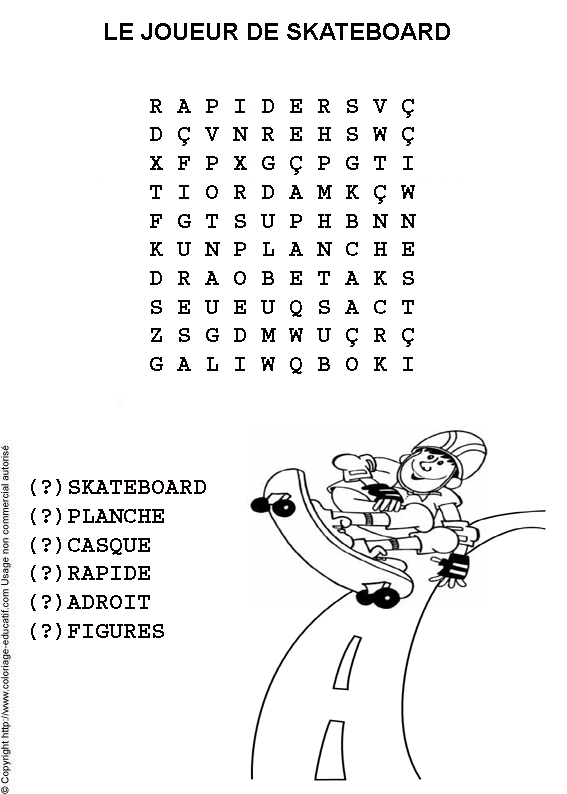 LE JOUEUR DE SKATEBOARD

R A P I D E R S V Ç
D Ç V N R E H S W Ç
X F P X G Ç P G T I
T I O R D A M K Ç W
F G T S U P H B N N
K U N P L A N C H E
D R A O B E T A K S
S E U E U Q S A C T
Z S G D M W U Ç R Ç
G A L I W Q B O K I

(?)SKATEBOARD
(?)PLANCHE
(?)CASQUE
(?)RAPIDE
(?)ADROIT
(?)FIGURES

© Copyright http://www.coloriage-educatif.com Usage non commercial autorisé